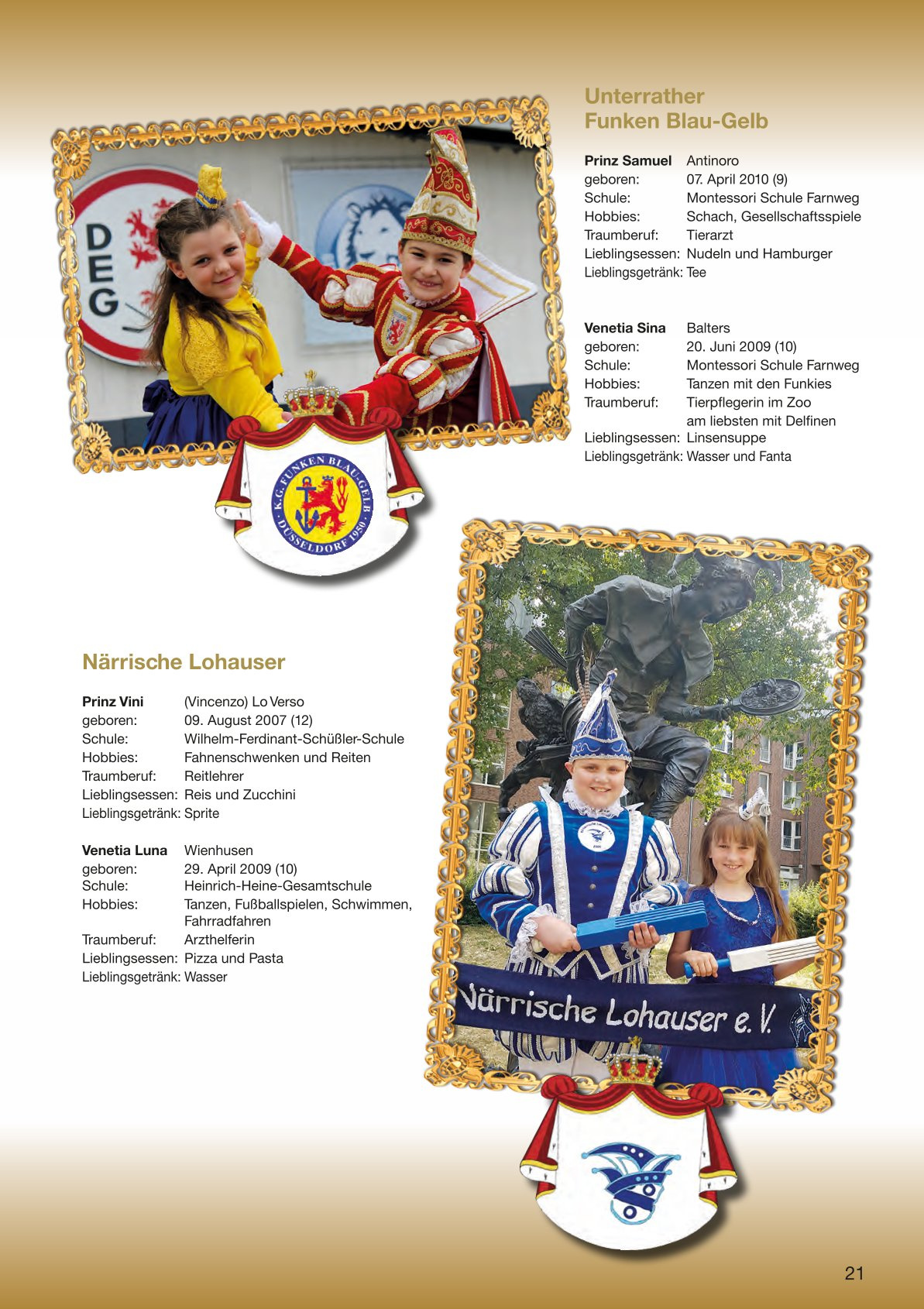 Unterrather
Funken Blau-Gelb

Prinz Samuel Antinoro
geboren: 07. April 2010 (9)
Schule: Montessori Schule Farnweg
Hobbies: Schach, Gesellschaftsspiele
Traumberuf: Tierarzt
Lieblingsessen: Nudeln und Hamburger
Lieblingsgetränk: Tee

Venetia Sina Balters
geboren: 20. Juni 2009 (10)
Schule: Montessori Schule Farnweg
Hobbies: Tanzen mit den Funkies
Traumberuf: Tierpflegerin im Zoo
am liebsten mit Delfinen
Lieblingsessen: Linsensuppe
Lieblingsgetränk: Wasser und Fanta

DEG

K.G. FUNKEN BLAU-GELB DÜSSELDORF 1950

Närrische Lohauser

Prinz Vini (Vincenzo) Lo Verso
geboren: 09. August 2007 (12)
Schule: Wilhelm-Ferdinant-Schüßler-Schule
Hobbies: Fahnenschwenken und Reiten
Traumberuf: Reitlehrer
Lieblingsessen: Reis und Zucchini
Lieblingsgetränk: Sprite

Venetia Luna Wienhusen
geboren: 29. April 2009 (10)
Schule: Heinrich-Heine-Gesamtschule
Hobbies: Tanzen, Fußballspielen, Schwimmen, Fahrradfahren
Traumberuf: Arzthelferin
Lieblingsessen: Pizza und Pasta
Lieblingsgetränk: Wasser

Närrische Lohauser e. V.

21